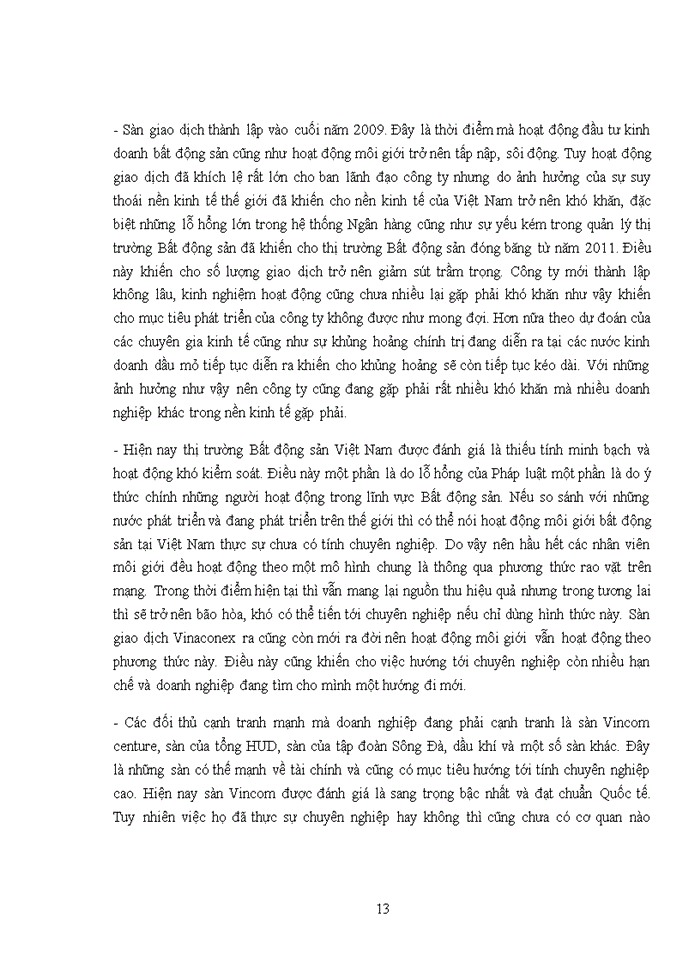 - Sàn giao dịch thành lập vào cuối năm 2009. Đây là thời điểm mà hoạt động đầu tư kinh doanh bất động sản cũng như hoạt động môi giới trở nên tấp nập, sôi động. Tuy hoạt động giao dịch đã khích lệ rất lớn cho ban lãnh đạo công ty nhưng do ảnh hưởng của sự suy thoái nền kinh tế thế giới đã khiến cho nền kinh tế của Việt Nam trở nên khó khăn, đặc biệt những lỗ hổng lớn trong hệ thống Ngân hàng cũng như sự yếu kém trong quản lý thị trường Bất động sản đã khiến cho thị trường Bất động sản đóng băng từ năm 2011. Điều này khiến cho số lượng giao dịch trở nên giảm sút trầm trọng. Công ty mới thành lập không lâu, kinh nghiệm hoạt động cũng chưa nhiều lại gặp phải khó khăn như vậy khiến cho mục tiêu phát triển của công ty không được như mong đợi. Hơn nữa theo dự đoán của các chuyên gia kinh tế cũng như sự khủng hoảng chính trị đang diễn ra tại các nước kinh doanh dầu mỏ tiếp tục diễn ra khiến cho khủng hoảng sẽ còn tiếp tục kéo dài. Với những ảnh hưởng như vậy nên công ty cũng đang gặp phải rất nhiều khó khăn mà nhiều doanh nghiệp khác trong nền kinh tế gặp phải.

- Hiện nay thị trường Bất động sản Việt Nam được đánh giá là thiếu tính minh bạch và hoạt động khó kiểm soát. Điều này một phần là do lỗ hổng của Pháp luật một phần là do ý thức chính những người hoạt động trong lĩnh vực Bất động sản. Nếu so sánh với những nước phát triển và đang phát triển trên thế giới thì có thể nói hoạt động môi giới bất động sản tại Việt Nam thực sự chưa có tính chuyên nghiệp. Do vậy nên hầu hết các nhân viên môi giới đều hoạt động theo một mô hình chung là thông qua phương thức rao vặt trên mạng. Trong thời điểm hiện tại thì vẫn mang lại nguồn thu hiệu quả nhưng trong tương lai thì sẽ trở nên bão hòa, khó có thể tiến tới chuyên nghiệp nếu chỉ dùng hình thức này. Sàn giao dịch Vinaconex ra cũng còn mới ra đời nên hoạt động môi giới vẫn hoạt động theo phương thức này. Điều này cũng khiến cho việc hướng tới chuyên nghiệp còn nhiều hạn chế và doanh nghiệp đang tìm cho mình một hướng đi mới.

- Các đối thủ cạnh tranh mạnh mà doanh nghiệp đang phải cạnh tranh là sàn Vincom centure, sàn của tổng HUD, sàn của tập đoàn Sông Đà, dầu khí và một số sàn khác. Đây là những sàn có thế mạnh về tài chính và cũng có mục tiêu hướng tới tính chuyên nghiệp cao. Hiện nay sàn Vincom được đánh giá là sang trọng bậc nhất và đạt chuẩn Quốc tế. Tuy nhiên việc họ đã thực sự chuyên nghiệp hay không thì cũng chưa có cơ quan nào

13